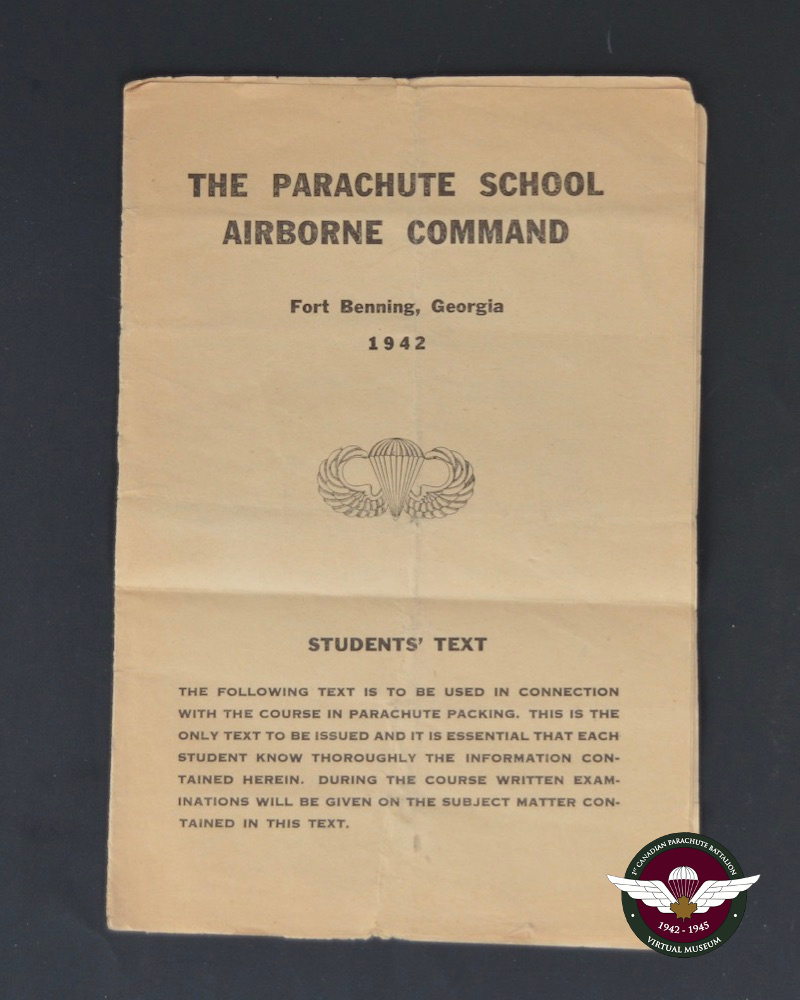 THE PARACHUTE SCHOOL
AIRBORNE COMMAND

Fort Benning, Georgia
1942

STUDENTS' TEXT

THE FOLLOWING TEXT IS TO BE USED IN CONNECTION WITH THE COURSE IN PARACHUTE PACKING. THIS IS THE ONLY TEXT TO BE ISSUED AND IT IS ESSENTIAL THAT EACH STUDENT KNOW THOROUGHLY THE INFORMATION CONTAINED HEREIN. DURING THE COURSE WRITTEN EXAMINATIONS WILL BE GIVEN ON THE SUBJECT MATTER CONTAINED IN THIS TEXT.

1st CANADIAN PARACHUTE BATTALION
1942 - 1945
VIRTUAL MUSEUM